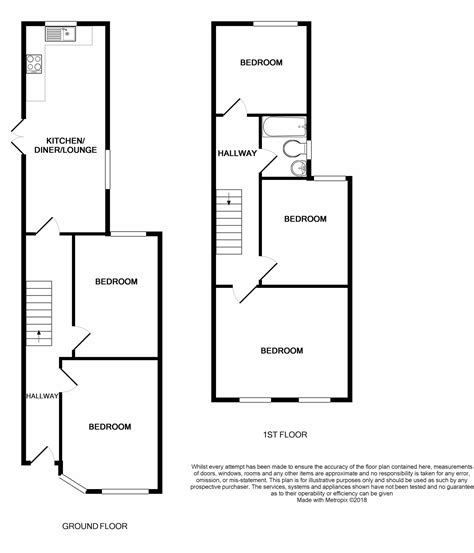 KITCHEN/ DINER/LOUNGE

BEDROOM

HALLWAY

BEDROOM

GROUND FLOOR

BEDROOM

HALLWAY

BEDROOM

BEDROOM

1ST FLOOR

Whilst every attempt has been made to ensure the accuracy of the floor plan contained here, measurements of doors, windows, rooms and any other items are approximate and no responsibility is taken for any error, omission, or mis-statement. This plan is for illustrative purposes only and should be used as such by any prospective purchaser. The services, systems and appliances shown have not been tested and no guarantee as to their operability or efficiency can be given
Made with Metropix ©2018